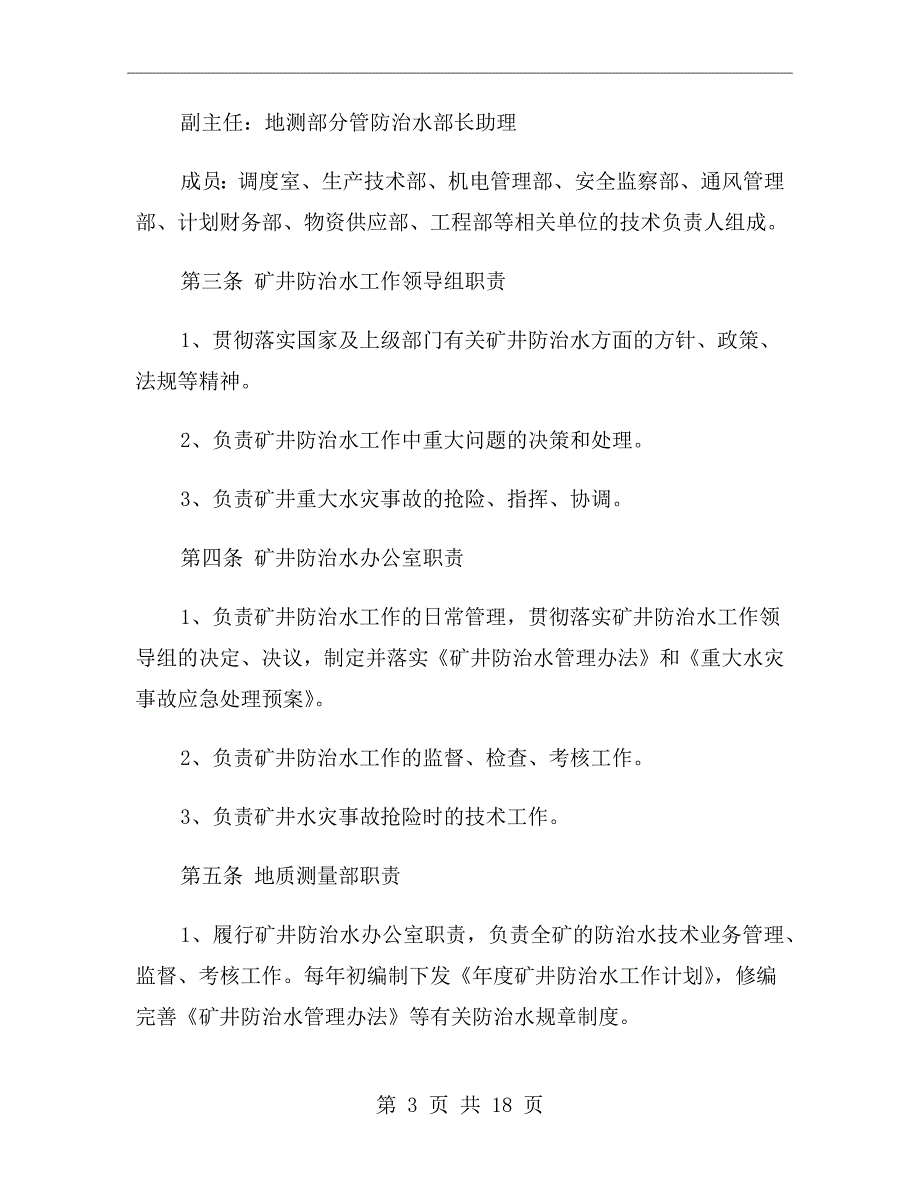 副主任：地测部分管防治水部长助理

成员：调度室、生产技术部、机电管理部、安全监察部、通风管理部、计划财务部、物资供应部、工程部等相关单位的技术负责人组成。

第三条 矿井防治水工作领导组职责

1、贯彻落实国家及上级部门有关矿井防治水方面的方针、政策、法规等精神。

2、负责矿井防治水工作中重大问题的决策和处理。

3、负责矿井重大水灾事故的抢险、指挥、协调。

第四条 矿井防治水办公室职责

1、负责矿井防治水工作的日常管理，贯彻落实矿井防治水工作领导组的决定、决议，制定并落实《矿井防治水管理办法》和《重大水灾事故应急处理预案》。

2、负责矿井防治水工作的监督、检查、考核工作。

3、负责矿井水灾事故抢险时的技术工作。

第五条 地质测量部职责

1、履行矿井防治水办公室职责，负责全矿的防治水技术业务管理、监督、考核工作。每年初编制下发《年度矿井防治水工作计划》，修编完善《矿井防治水管理办法》等有关防治水规章制度。

第 3 页 共 18 页